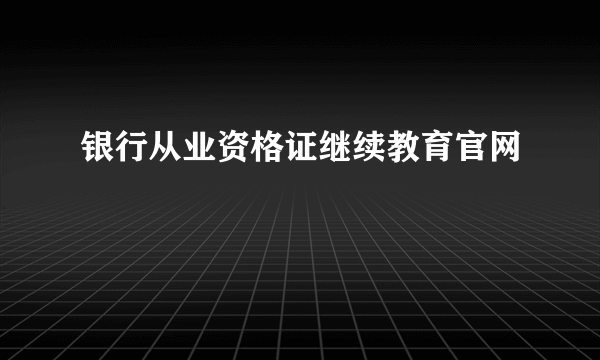 银行从业资格证继续教育官网